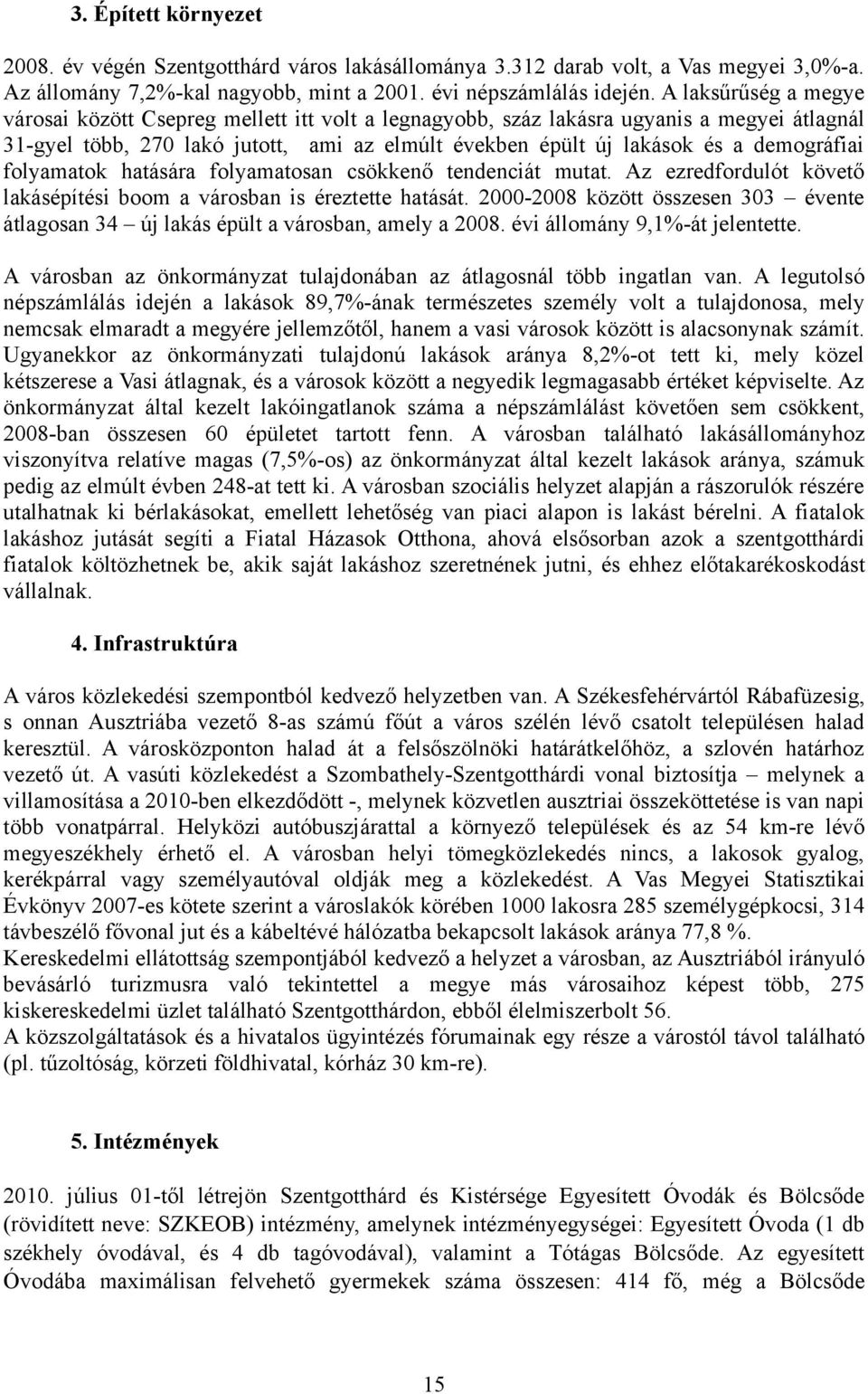 3. Épített környezet

2008. év végén Szentgotthárd város lakásállománya 3.312 darab volt, a Vas megyei 3,0%-a. Az állomány 7,2%-kal nagyobb, mint a 2001. évi népszámlálás idején. A laksűrűség a megye városai között Csepreg mellett itt volt a legnagyobb, száz lakásra ugyanis a megyei átlagnál 31-gyel több, 270 lakó jutott, ami az elmúlt években épült új lakások és a demográfiai folyamatok hatására folyamatosan csökkenő tendenciát mutat. Az ezredfordulót követő lakásépítési boom a városban is éreztette hatását. 2000-2008 között összesen 303 – évente átlagosan 34 – új lakás épült a városban, amely a 2008. évi állomány 9,1%-át jelentette.

A városban az önkormányzat tulajdonában az átlagosnál több ingatlan van. A legutolsó népszámlálás idején a lakások 89,7%-ának természetes személy volt a tulajdonosa, mely nemcsak elmaradt a megyére jellemzőtől, hanem a vasi városok között is alacsonynak számít. Ugyanekkor az önkormányzati tulajdonú lakások aránya 8,2%-ot tett ki, mely közel kétszerese a Vasi átlagnak, és a városok között a negyedik legmagasabb értéket képviselte. Az önkormányzat által kezelt lakóingatlanok száma a népszámlálást követően sem csökkent, 2008-ban összesen 60 épületet tartott fenn. A városban található lakásállományhoz viszonyítva relatíve magas (7,5%-os) az önkormányzat által kezelt lakások aránya, számuk pedig az elmúlt évben 248-at tett ki. A városban szociális helyzet alapján a rászorulók részére utalhatnak ki bérlakásokat, emellett lehetőség van piaci alapon is lakást bérelni. A fiatalok lakáshoz jutását segíti a Fiatal Házasok Otthona, ahová elsősorban azok a szentgotthárdi fiatalok költözhetnek be, akik saját lakáshoz szeretnének jutni, és ehhez előtakarékoskodást vállalnak.

4. Infrastruktúra

A város közlekedési szempontból kedvező helyzetben van. A Székesfehérvártól Rábafüzesig, s onnan Ausztriába vezető 8-as számú főút a város szélén lévő csatolt településen halad keresztül. A városközponton halad át a felsőszölnöki határátkelőhöz, a szlovén határhoz vezető út. A vasúti közlekedést a Szombathely-Szentgotthárdi vonal biztosítja – melynek a villamosítása a 2010-ben elkezdődött -, melynek közvetlen ausztriai összeköttetése is van napi több vonatpárral. Helyközi autóbuszjárattal a környező települések és az 54 km-re lévő megyeszékhely érhető el. A városban helyi tömegközlekedés nincs, a lakosok gyalog, kerékpárral vagy személyautóval oldják meg a közlekedést. A Vas Megyei Statisztikai Évkönyv 2007-es kötete szerint a városlakók körében 1000 lakosra 285 személygépkocsi, 314 távbeszélő fővonal jut és a kábeltévé hálózatba bekapcsolt lakások aránya 77,8 %.
Kereskedelmi ellátottság szempontjából kedvező a helyzet a városban, az Ausztriából irányuló bevásárló turizmusra való tekintettel a megye más városaihoz képest több, 275 kiskereskedelmi üzlet található Szentgotthárdon, ebből élelmiszerbolt 56.
A közszolgáltatások és a hivatalos ügyintézés fórumainak egy része a várostól távol található (pl. tűzoltóság, körzeti földhivatal, kórház 30 km-re).

5. Intézmények

2010. július 01-től létrejön Szentgotthárd és Kistérsége Egyesített Óvodák és Bölcsőde (rövidített neve: SZKEOB) intézmény, amelynek intézményegységei: Egyesített Óvoda (1 db székhely óvodával, és 4 db tagóvodával), valamint a Tótágas Bölcsőde. Az egyesített Óvodába maximálisan felvehető gyermekek száma összesen: 414 fő, még a Bölcsőde

15